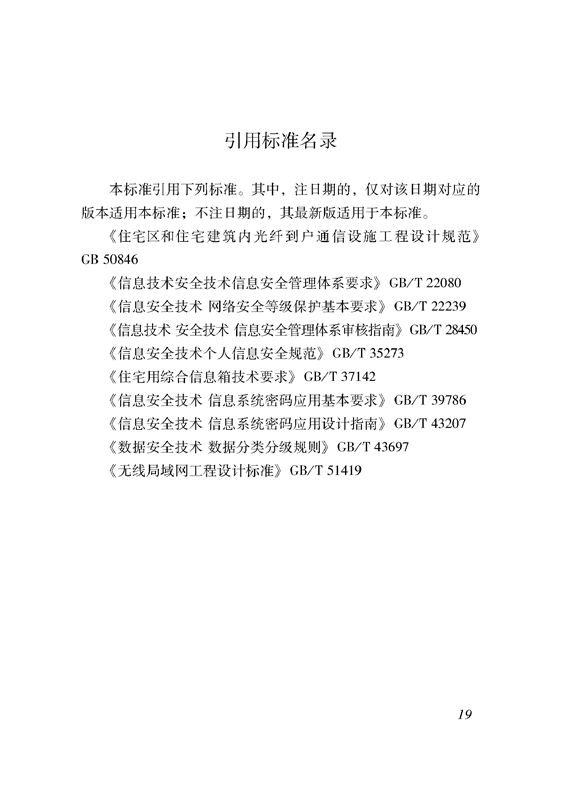 引用标准名录

本标准引用下列标准。其中，注日期的，仅对该日期对应的版本适用本标准；不注日期的，其最新版适用于本标准。

《住宅区和住宅建筑内光纤到户通信设施工程设计规范》GB 50846

《信息技术安全技术信息安全管理体系要求》GB/T 22080

《信息安全技术 网络安全等级保护基本要求》GB/T 22239

《信息技术 安全技术 信息安全管理体系审核指南》GB/T 28450

《信息安全技术个人信息安全规范》GB/T 35273

《住宅用综合信息箱技术要求》GB/T 37142

《信息安全技术 信息系统密码应用基本要求》GB/T 39786

《信息安全技术 信息系统密码应用设计指南》GB/T 43207

《数据安全技术 数据分类分级规则》GB/T 43697

《无线局域网工程设计标准》GB/T 51419

19